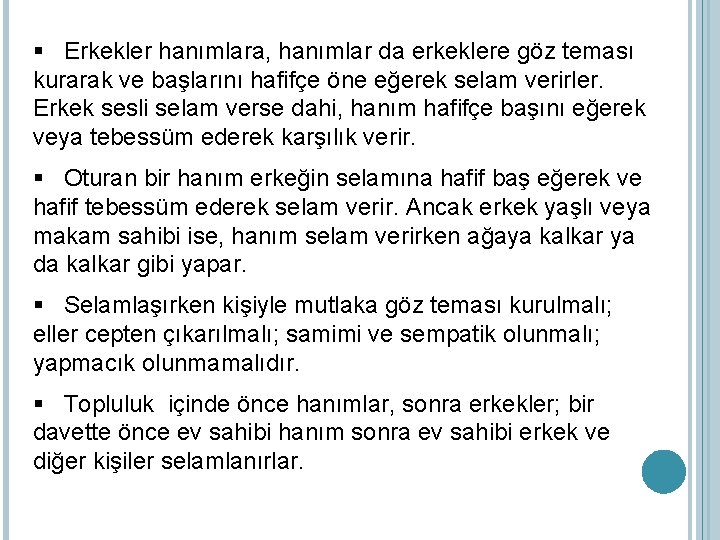 ▪ Erkekler hanımlara, hanımlar da erkeklere göz teması kurarak ve başlarını hafifçe öne eğerek selam verirler. Erkek sesli selam verse dahi, hanım hafifçe başını eğerek veya tebessüm ederek karşılık verir.

▪ Oturan bir hanım erkeğin selamına hafif baş eğerek ve hafif tebessüm ederek selam verir. Ancak erkek yaşlı veya makam sahibi ise, hanım selam verirken ağaya kalkar ya da kalkar gibi yapar.

▪ Selamlaşırken kişiyle mutlaka göz teması kurulmalı; eller cepten çıkarılmalı; samimi ve sempatik olunmalı; yapmacık olunmamalıdır.

▪ Topluluk içinde önce hanımlar, sonra erkekler; bir davette önce ev sahibi hanım sonra ev sahibi erkek ve diğer kişiler selamlanırlar.